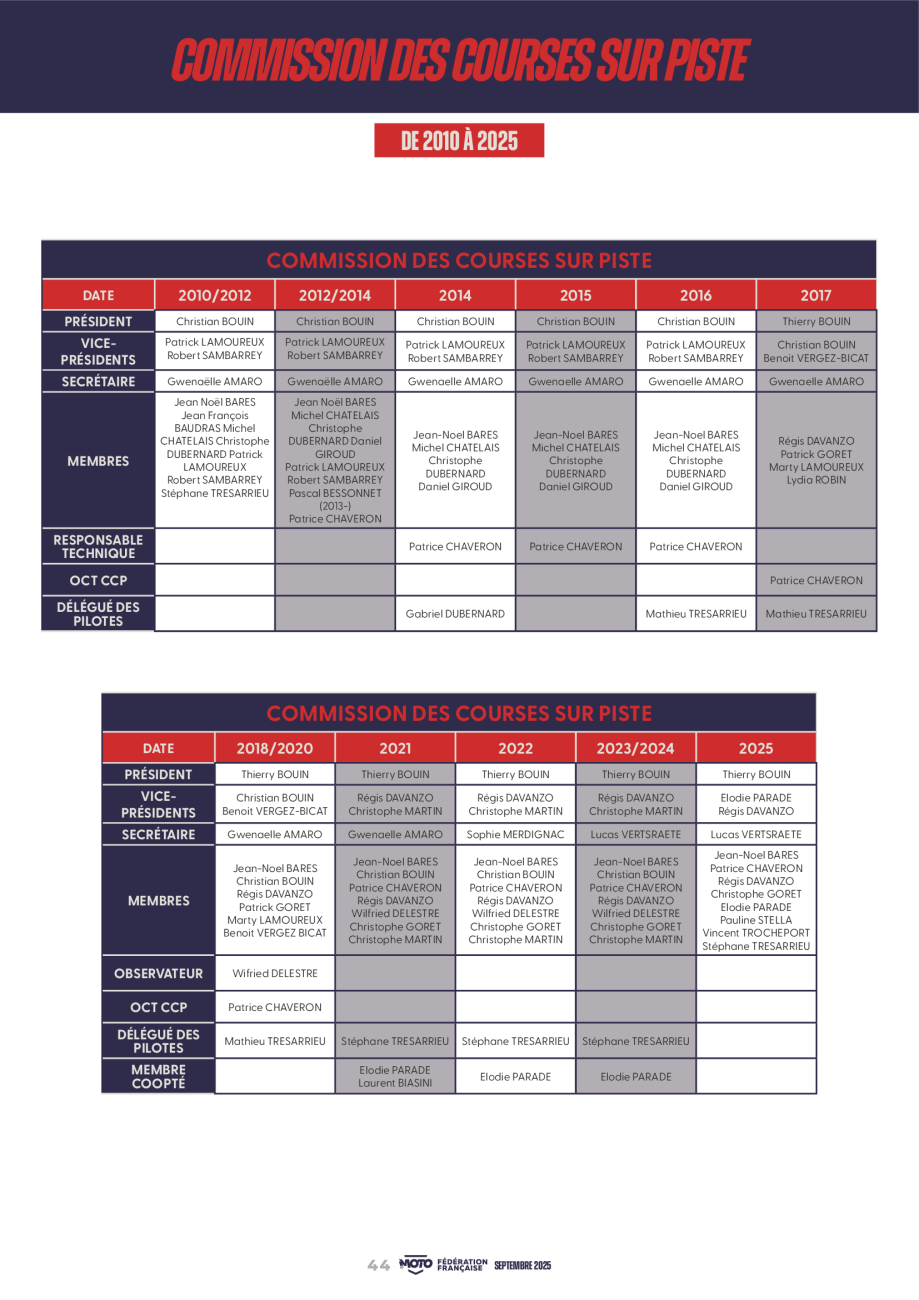 COMMISSION DES COURSES SUR PISTE

DE 2010 À 2025

COMMISSION DES COURSES SUR PISTE

| DATE | 2010/2012 | 2012/2014 | 2014 | 2015 | 2016 | 2017 |
|---|---|---|---|---|---|---|
| PRÉSIDENT | Christian BOUIN | Christian BOUIN | Christian BOUIN | Christian BOUIN | Christian BOUIN | Thierry BOUIN |
| VICE-PRÉSIDENTS | Patrick LAMOUREUX Robert SAMBARREY | Patrick LAMOUREUX Robert SAMBARREY | Patrick LAMOUREUX Robert SAMBARREY | Patrick LAMOUREUX Robert SAMBARREY | Patrick LAMOUREUX Robert SAMBARREY | Christian BOUIN Benoit VERGEZ-BICAT |
| SECRÉTAIRE | Gwenaëlle AMARO | Gwenaëlle AMARO | Gwenaelle AMARO | Gwenaelle AMARO | Gwenaelle AMARO | Gwenaelle AMARO |
| MEMBRES | Jean Noël BARES Jean François BAUDRAS Michel CHATELAIS Christophe DUBERNARD Patrick LAMOUREUX Robert SAMBARREY Stéphane TRESARRIEU | Jean Noël BARES Michel CHATELAIS Christophe DUBERNARD Daniel GIROUD Patrick LAMOUREUX Robert SAMBARREY Pascal BESSONNET (2013-) Patrice CHAVERON | Jean-Noel BARES Michel CHATELAIS Christophe DUBERNARD Daniel GIROUD | Jean-Noel BARES Michel CHATELAIS Christophe DUBERNARD Daniel GIROUD | Jean-Noel BARES Michel CHATELAIS Christophe DUBERNARD Daniel GIROUD | Régis DAVANZO Patrick GORET Marty LAMOUREUX Lydia ROBIN |
| RESPONSABLE TECHNIQUE | | | Patrice CHAVERON | Patrice CHAVERON | Patrice CHAVERON | |
| OCT CCP | | | | | | Patrice CHAVERON |
| DÉLÉGUÉ DES PILOTES | | | Gabriel DUBERNARD | | Mathieu TRESARRIEU | Mathieu TRESARRIEU |

COMMISSION DES COURSES SUR PISTE

| DATE | 2018/2020 | 2021 | 2022 | 2023/2024 | 2025 |
|---|---|---|---|---|---|
| PRÉSIDENT | Thierry BOUIN | Thierry BOUIN | Thierry BOUIN | Thierry BOUIN | Thierry BOUIN |
| VICE-PRÉSIDENTS | Christian BOUIN Benoit VERGEZ-BICAT | Régis DAVANZO Christophe MARTIN | Régis DAVANZO Christophe MARTIN | Régis DAVANZO Christophe MARTIN | Elodie PARADE Régis DAVANZO |
| SECRÉTAIRE | Gwenaelle AMARO | Gwenaelle AMARO | Sophie MERDIGNAC | Lucas VERTSRAETE | Lucas VERTSRAETE |
| MEMBRES | Jean-Noel BARES Christian BOUIN Régis DAVANZO Patrick GORET Marty LAMOUREUX Benoit VERGEZ BICAT | Jean-Noel BARES Christian BOUIN Patrice CHAVERON Régis DAVANZO Wilfried DELESTRE Christophe GORET Christophe MARTIN | Jean-Noel BARES Christian BOUIN Patrice CHAVERON Régis DAVANZO Wilfried DELESTRE Christophe GORET Christophe MARTIN | Jean-Noel BARES Christian BOUIN Patrice CHAVERON Régis DAVANZO Wilfried DELESTRE Christophe GORET Christophe MARTIN | Jean-Noel BARES Patrice CHAVERON Régis DAVANZO Christophe GORET Elodie PARADE Pauline STELLA Vincent TROCHEPORT Stéphane TRESARRIEU |
| OBSERVATEUR | Wifried DELESTRE | | | | |
| OCT CCP | Patrice CHAVERON | | | | |
| DÉLÉGUÉ DES PILOTES | Mathieu TRESARRIEU | Stéphane TRESARRIEU | Stéphane TRESARRIEU | Stéphane TRESARRIEU | |
| MEMBRE COOPTÉ | | Elodie PARADE Laurent BIASINI | Elodie PARADE | Elodie PARADE | |

44 MOTO FÉDÉRATION FRANÇAISE SEPTEMBRE 2025